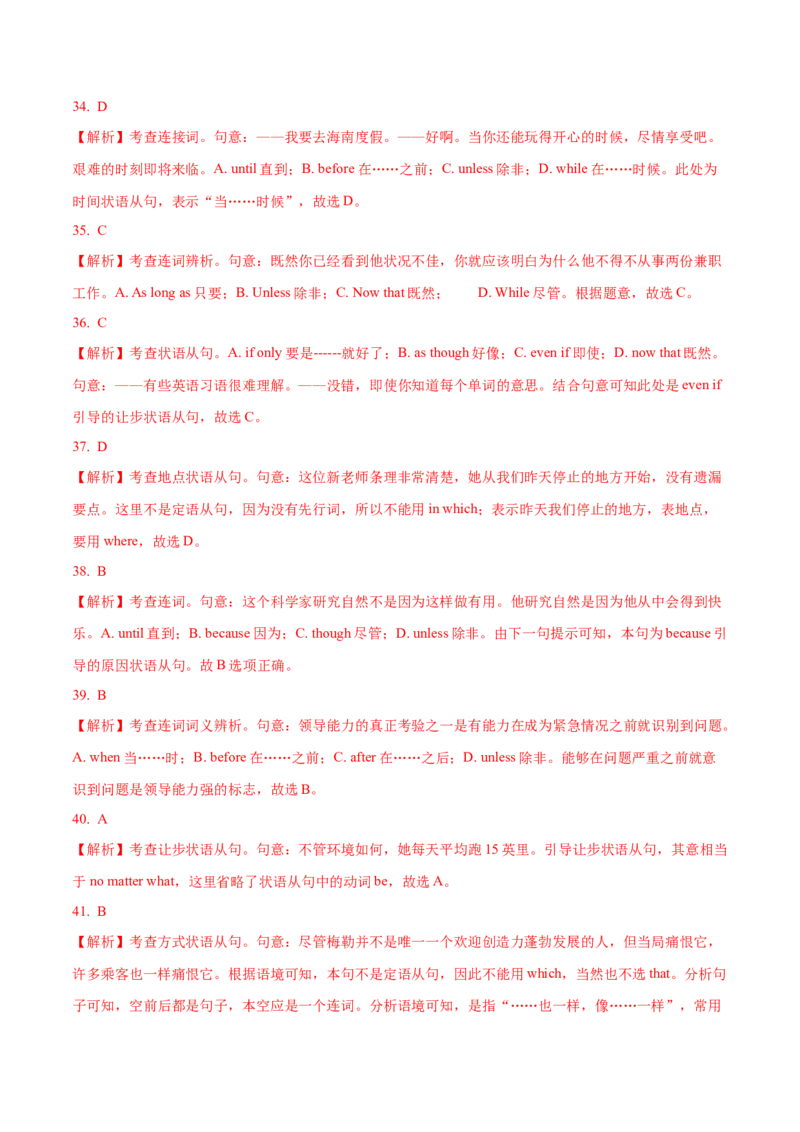 34. D

【解析】考查连接词。句意：——我要去海南度假。——好啊。当你还能玩得开心的时候，尽情享受吧。艰难的时刻即将来临。A. until 直到；B. before 在……之前；C. unless 除非；D. while 在……时候。此处为时间状语从句，表示“当……时候”，故选 D。

35. C

【解析】考查连词辨析。句意：既然你已经看到他状况不佳，你就应该明白为什么他不得不从事两份兼职工作。A. As long as 只要；B. Unless 除非；C. Now that 既然； D. While 尽管。根据题意，故选 C。

36. C

【解析】考查状语从句。A. if only 要是------就好了；B. as though 好像；C. even if 即使；D. now that 既然。句意：——有些英语习语很难理解。——没错，即使你知道每个单词的意思。结合句意可知此处是 even if 引导的让步状语从句，故选 C。

37. D

【解析】考查地点状语从句。句意：这位新老师条理非常清楚，她从我们昨天停止的地方开始，没有遗漏要点。这里不是定语从句，因为没有先行词，所以不能用 in which；表示昨天我们停止的地方，表地点，要用 where，故选 D。

38. B

【解析】考查连词。句意：这个科学家研究自然不是因为这样做有用。他研究自然是因为他从中会得到快乐。A. until 直到；B. because 因为；C. though 尽管；D. unless 除非。由下一句提示可知，本句为 because 引导的原因状语从句。故 B 选项正确。

39. B

【解析】考查连词词义辨析。句意：领导能力的真正考验之一是有能力在成为紧急情况之前就识别到问题。A. when 当……时；B. before 在……之前；C. after 在……之后；D. unless 除非。能够在问题严重之前就意识到问题是领导能力强的标志，故选 B。

40. A

【解析】考查让步状语从句。句意：不管环境如何，她每天平均跑 15 英里。引导让步状语从句，其意相当于 no matter what，这里省略了状语从句中的动词 be，故选 A。

41. B

【解析】考查方式状语从句。句意：尽管梅勒并不是唯一一个欢迎创造力蓬勃发展的人，但当局痛恨它，许多乘客也一样痛恨它。根据语境可知，本句不是定语从句，因此不能用 which，当然也不选 that。分析句子可知，空前后都是句子，本空应是一个连词。分析语境可知，是指“……也一样，像……一样”，常用